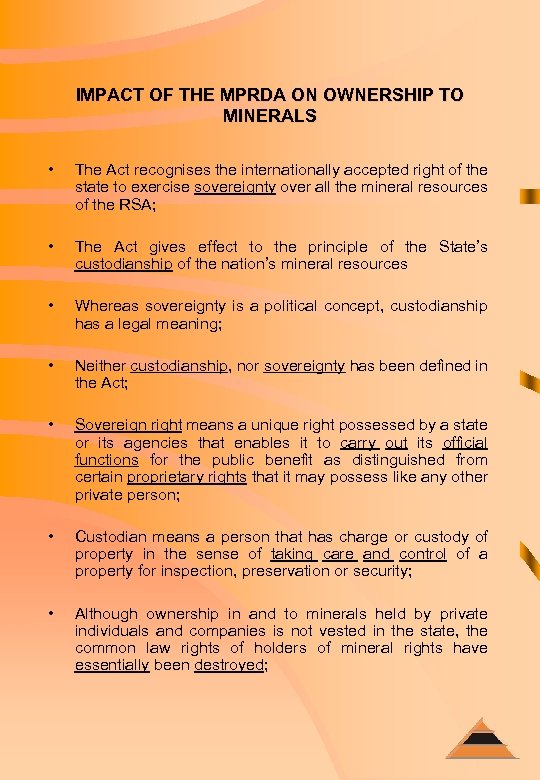 IMPACT OF THE MPRDA ON OWNERSHIP TO MINERALS

• The Act recognises the internationally accepted right of the state to exercise sovereignty over all the mineral resources of the RSA;

• The Act gives effect to the principle of the State's custodianship of the nation's mineral resources

• Whereas sovereignty is a political concept, custodianship has a legal meaning;

• Neither custodianship, nor sovereignty has been defined in the Act;

• Sovereign right means a unique right possessed by a state or its agencies that enables it to carry out its official functions for the public benefit as distinguished from certain proprietary rights that it may possess like any other private person;

• Custodian means a person that has charge or custody of property in the sense of taking care and control of a property for inspection, preservation or security;

• Although ownership in and to minerals held by private individuals and companies is not vested in the state, the common law rights of holders of mineral rights have essentially been destroyed;